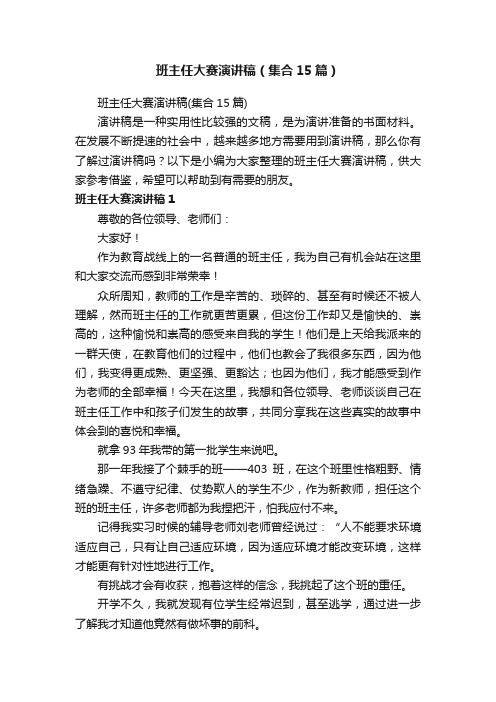 班主任大赛演讲稿（集合15篇）

班主任大赛演讲稿(集合15篇)

演讲稿是一种实用性比较强的文稿，是为演讲准备的书面材料。在发展不断提速的社会中，越来越多地方需要用到演讲稿，那么你有了解过演讲稿吗？以下是小编为大家整理的班主任大赛演讲稿，供大家参考借鉴，希望可以帮助到有需要的朋友。

班主任大赛演讲稿1

尊敬的各位领导、老师们：

大家好！

作为教育战线上的一名普通的班主任，我为自己有机会站在这里和大家交流而感到非常荣幸！

众所周知，教师的工作是辛苦的、琐碎的、甚至有时候还不被人理解，然而班主任的工作就更苦更累，但这份工作却又是愉快的、崇高的，这种愉悦和崇高的感受来自我的学生！他们是上天给我派来的一群天使，在教育他们的过程中，他们也教会了我很多东西，因为他们，我变得更成熟、更坚强、更豁达；也因为他们，我才能感受到作为老师的全部幸福！今天在这里，我想和各位领导、老师谈谈自己在班主任工作中和孩子们发生的故事，共同分享我在这些真实的故事中体会到的喜悦和幸福。

就拿93年我带的第一批学生来说吧。

那一年我接了个棘手的班——403班，在这个班里性格粗野、情绪急躁、不遵守纪律、仗势欺人的学生不少，作为新教师，担任这个班的班主任，许多老师都为我捏把汗，怕我应付不来。

记得我实习时候的辅导老师刘老师曾经说过：“人不能要求环境适应自己，只有让自己适应环境，因为适应环境才能改变环境，这样才能更有针对性地进行工作。

有挑战才会有收获，抱着这样的信念，我挑起了这个班的重任。

开学不久，我就发现有位学生经常迟到，甚至逃学，通过进一步了解我才知道他竟然有做坏事的前科。